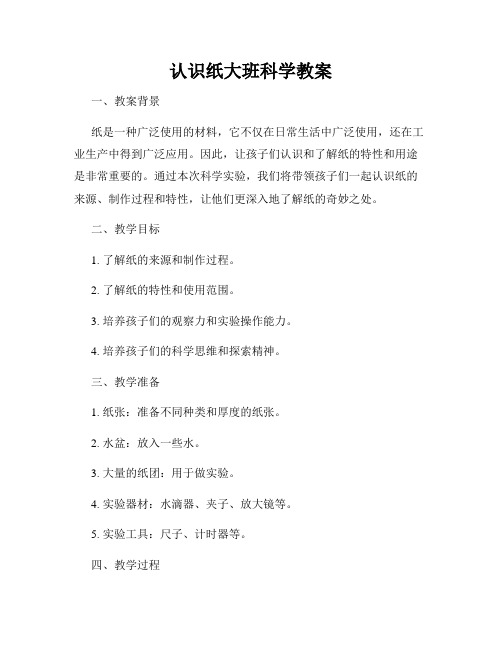 认识纸大班科学教案

一、教案背景

纸是一种广泛使用的材料，它不仅在日常生活中广泛使用，还在工业生产中得到广泛应用。因此，让孩子们认识和了解纸的特性和用途是非常重要的。通过本次科学实验，我们将带领孩子们一起认识纸的来源、制作过程和特性，让他们更深入地了解纸的奇妙之处。

二、教学目标

1. 了解纸的来源和制作过程。

2. 了解纸的特性和使用范围。

3. 培养孩子们的观察力和实验操作能力。

4. 培养孩子们的科学思维和探索精神。

三、教学准备

1. 纸张：准备不同种类和厚度的纸张。

2. 水盆：放入一些水。

3. 大量的纸团：用于做实验。

4. 实验器材：水滴器、夹子、放大镜等。

5. 实验工具：尺子、计时器等。

四、教学过程